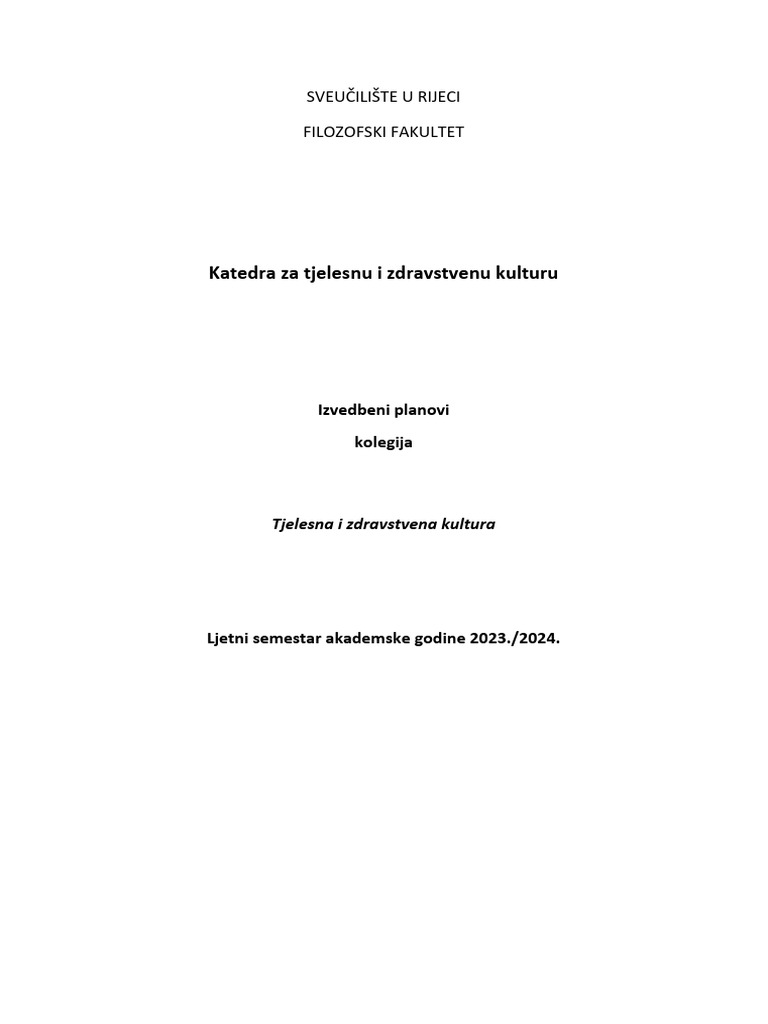 SVEUČILIŠTE U RIJECI

FILOZOFSKI FAKULTET

Katedra za tjelesnu i zdravstvenu kulturu

Izvedbeni planovi

kolegija

Tjelesna i zdravstvena kultura

Ljetni semestar akademske godine 2023./2024.